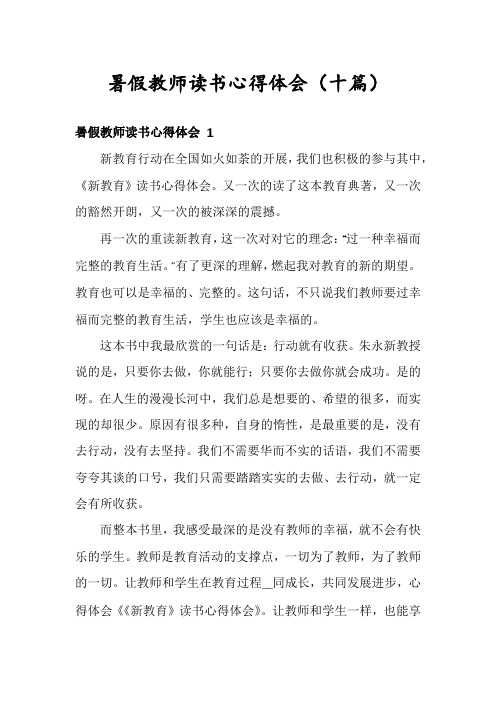 暑假教师读书心得体会（十篇）

暑假教师读书心得体会 1

新教育行动在全国如火如荼的开展，我们也积极的参与其中，《新教育》读书心得体会。又一次的读了这本教育典著，又一次的豁然开朗，又一次的被深深的震撼。

再一次的重读新教育，这一次对对它的理念：“过一种幸福而完整的教育生活。”有了更深的理解，燃起我对教育的新的期望。教育也可以是幸福的、完整的。这句话，不只说我们教师要过幸福而完整的教育生活，学生也应该是幸福的。

这本书中我最欣赏的一句话是：行动就有收获。朱永新教授说的是，只要你去做，你就能行；只要你去做你就会成功。是的呀。在人生的漫漫长河中，我们总是想要的、希望的很多，而实现的却很少。原因有很多种，自身的惰性，是最重要的是，没有去行动，没有去坚持。我们不需要华而不实的话语，我们不需要夸夸其谈的口号，我们只需要踏踏实实的去做、去行动，就一定会有所收获。

而整本书里，我感受最深的是没有教师的幸福，就不会有快乐的学生。教师是教育活动的支撑点，一切为了教师，为了教师的一切。让教师和学生在教育过程__同成长，共同发展进步，心得体会《《新教育》读书心得体会》。让教师和学生一样，也能享